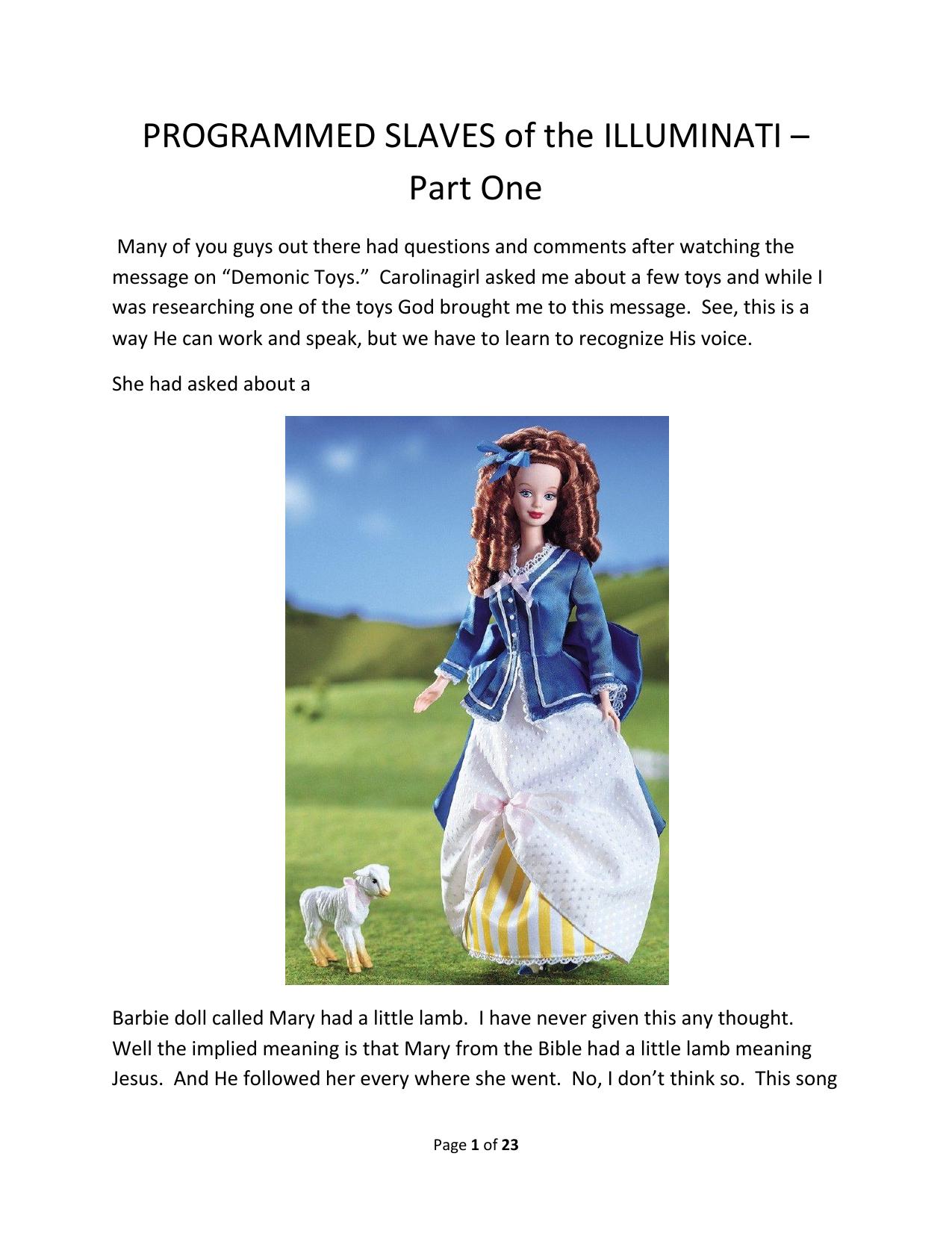 PROGRAMMED SLAVES of the ILLUMINATI – Part One

Many of you guys out there had questions and comments after watching the message on “Demonic Toys.” Carolinagirl asked me about a few toys and while I was researching one of the toys God brought me to this message. See, this is a way He can work and speak, but we have to learn to recognize His voice.

She had asked about a

Barbie doll called Mary had a little lamb. I have never given this any thought. Well the implied meaning is that Mary from the Bible had a little lamb meaning Jesus. And He followed her every where she went. No, I don’t think so. This song

Page 1 of 23